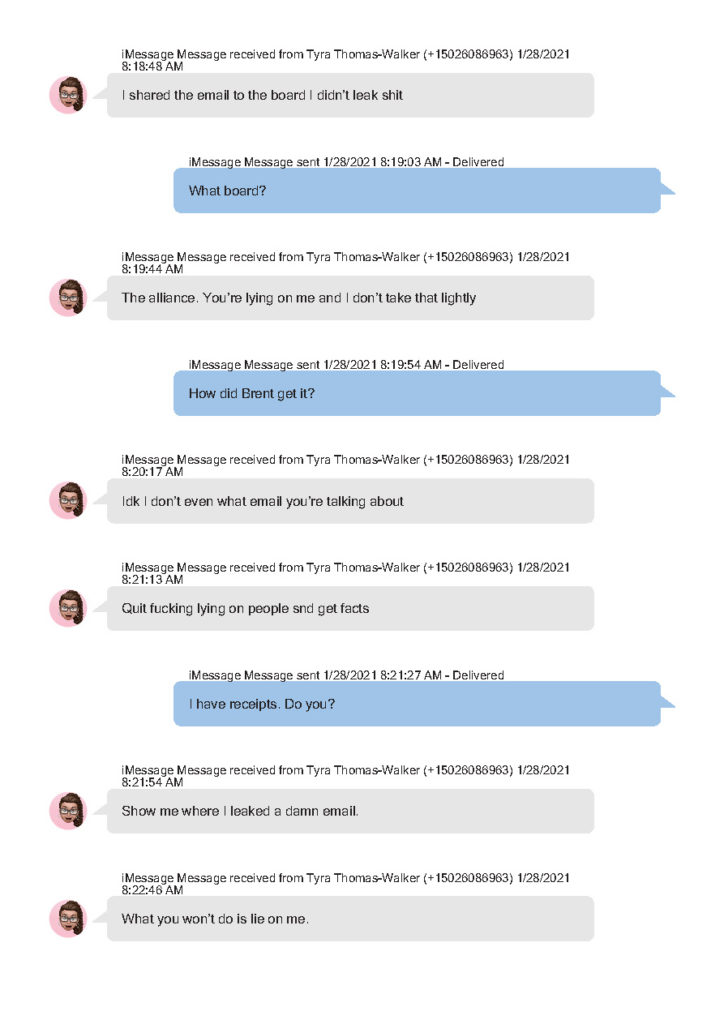 iMessage Message received from Tyra Thomas-Walker (+15026086963) 1/28/2021 8:18:48 AM

I shared the email to the board I didn't leak shit

iMessage Message sent 1/28/2021 8:19:03 AM - Delivered

What board?

iMessage Message received from Tyra Thomas-Walker (+15026086963) 1/28/2021 8:19:44 AM

The alliance. You're lying on me and I don't take that lightly

iMessage Message sent 1/28/2021 8:19:54 AM - Delivered

How did Brent get it?

iMessage Message received from Tyra Thomas-Walker (+15026086963) 1/28/2021 8:20:17 AM

Idk I don't even what email you're talking about

iMessage Message received from Tyra Thomas-Walker (+15026086963) 1/28/2021 8:21:13 AM

Quit fucking lying on people snd get facts

iMessage Message sent 1/28/2021 8:21:27 AM - Delivered

I have receipts. Do you?

iMessage Message received from Tyra Thomas-Walker (+15026086963) 1/28/2021 8:21:54 AM

Show me where I leaked a damn email.

iMessage Message received from Tyra Thomas-Walker (+15026086963) 1/28/2021 8:22:46 AM

What you won't do is lie on me.